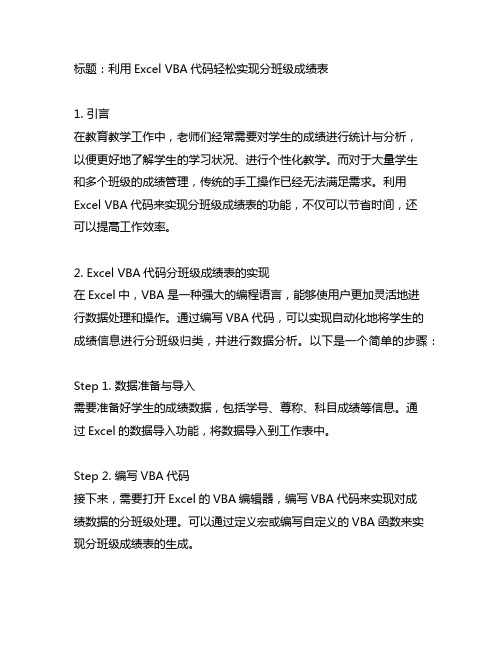 标题：利用 Excel VBA 代码轻松实现分班级成绩表

1. 引言
在教育教学工作中，老师们经常需要对学生的成绩进行统计与分析，以便更好地了解学生的学习状况、进行个性化教学。而对于大量学生和多个班级的成绩管理，传统的手工操作已经无法满足需求。利用 Excel VBA 代码来实现分班级成绩表的功能，不仅可以节省时间，还可以提高工作效率。

2. Excel VBA 代码分班级成绩表的实现
在 Excel 中，VBA 是一种强大的编程语言，能够使用户更加灵活地进行数据处理和操作。通过编写 VBA 代码，可以实现自动化地将学生的成绩信息进行分班级归类，并进行数据分析。以下是一个简单的步骤：

Step 1. 数据准备与导入
需要准备好学生的成绩数据，包括学号、尊称、科目成绩等信息。通过 Excel 的数据导入功能，将数据导入到工作表中。

Step 2. 编写 VBA 代码
接下来，需要打开 Excel 的 VBA 编辑器，编写 VBA 代码来实现对成绩数据的分班级处理。可以通过定义宏或编写自定义的 VBA 函数来实现分班级成绩表的生成。